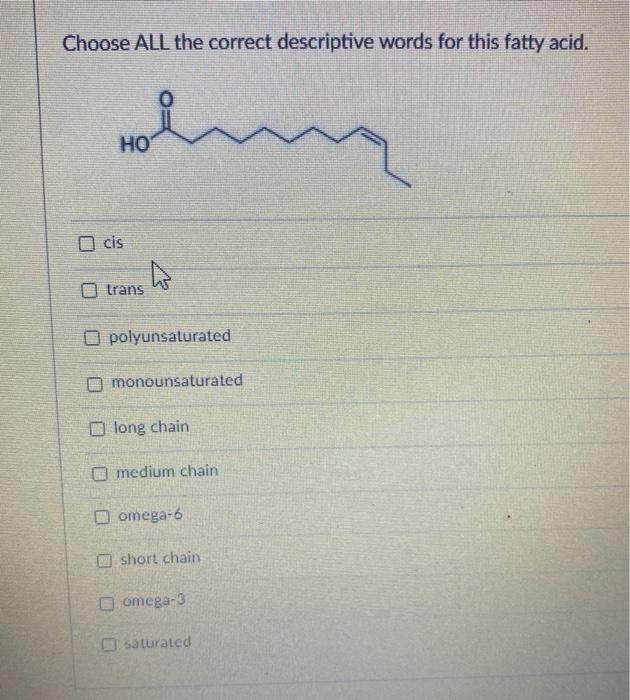 Choose ALL the correct descriptive words for this fatty acid.

O

HO

☐ cis

☐ trans

☐ polyunsaturated

☐ monounsaturated

☐ long chain

☐ medium chain

☐ omega-6

☐ short chain

☐ omega-3

☐ saturated